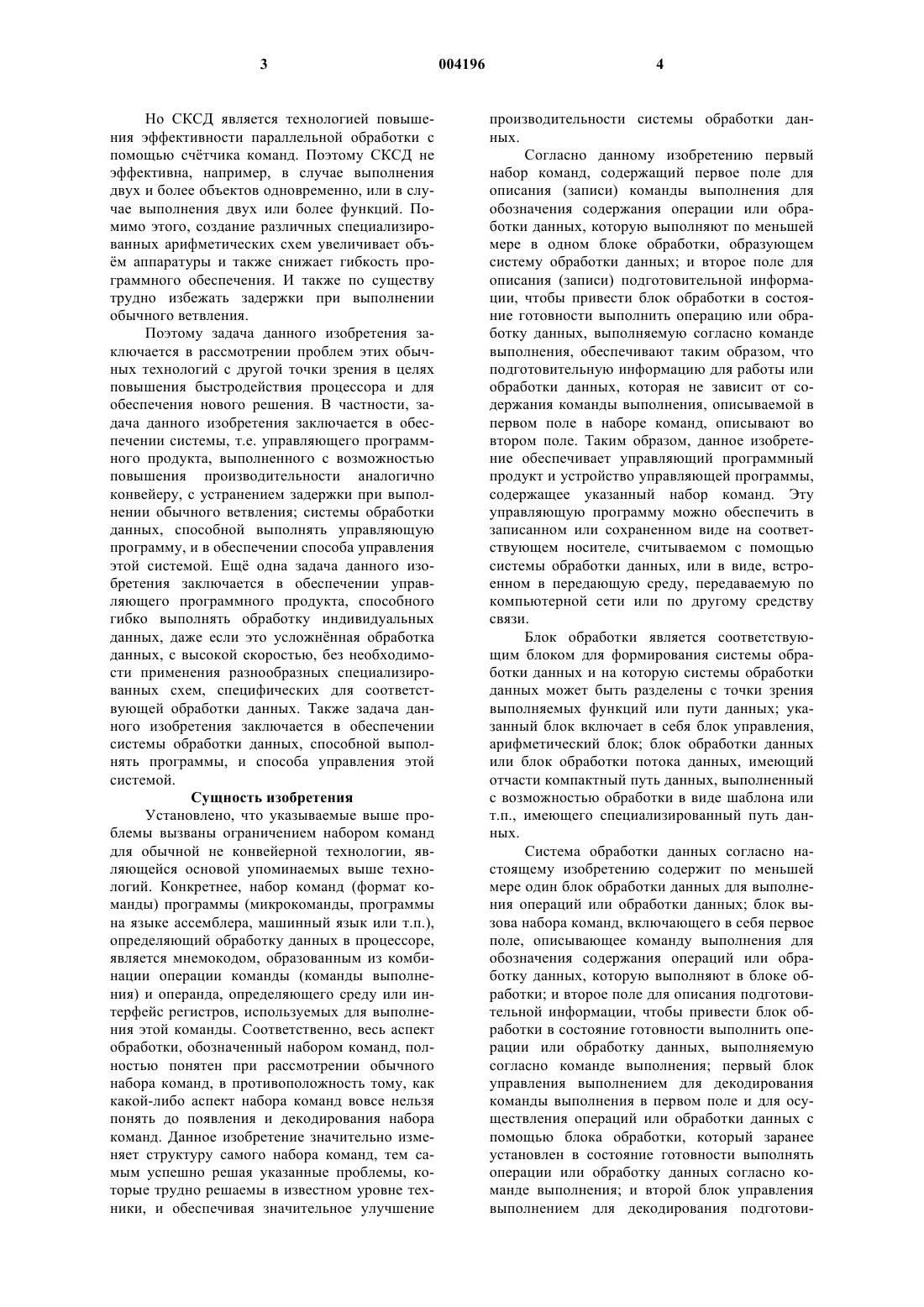 3 004196 4

Но СКСД является технологией повышения эффективности параллельной обработки с помощью счётчика команд. Поэтому СКСД не эффективна, например, в случае выполнения двух и более объектов одновременно, или в случае выполнения двух или более функций. Помимо этого, создание различных специализированных арифметических схем увеличивает объём аппаратуры и также снижает гибкость программного обеспечения. И также по существу трудно избежать задержки при выполнении обычного ветвления.

Поэтому задача данного изобретения заключается в рассмотрении проблем этих обычных технологий с другой точки зрения в целях повышения быстродействия процессора и для обеспечения нового решения. В частности, задача данного изобретения заключается в обеспечении системы, т.е. управляющего программного продукта, выполненного с возможностью повышения производительности аналогично конвейеру, с устранением задержки при выполнении обычного ветвления; системы обработки данных, способной выполнять управляющую программу, и в обеспечении способа управления этой системой. Ещё одна задача данного изобретения заключается в обеспечении управляющего программного продукта, способного гибко выполнять обработку индивидуальных данных, даже если это усложнённая обработка данных, с высокой скоростью, без необходимости применения разнообразных специализированных схем, специфических для соответствующей обработки данных. Также задача данного изобретения заключается в обеспечении системы обработки данных, способной выполнять программы, и способа управления этой системой.

Сущность изобретения

Установлено, что указываемые выше проблемы вызваны ограничением набором команд для обычной не конвейерной технологии, являющейся основой упоминаемых выше технологий. Конкретнее, набор команд (формат команды) программы (микрокоманды, программы на языке ассемблера, машинный язык или т.п.), определяющий обработку данных в процессоре, является мнемокодом, образованным из комбинации операции команды (команды выполнения) и операнда, определяющего среду или интерфейс регистров, используемых для выполнения этой команды. Соответственно, весь аспект обработки, обозначенный набором команд, полностью понятен при рассмотрении обычного набора команд, в противоположность тому, как какой-либо аспект набора команд вовсе нельзя понять до появления и декодирования набора команд. Данное изобретение значительно изменяет структуру самого набора команд, тем самым успешно решая указанные проблемы, которые трудно решаемы в известном уровне техники, и обеспечивая значительное улучшение производительности системы обработки данных.

Согласно данному изобретению первый набор команд, содержащий первое поле для описания (записи) команды выполнения для обозначения содержания операции или обработки данных, которую выполняют по меньшей мере в одном блоке обработки, образующем систему обработки данных; и второе поле для описания (записи) подготовительной информации, чтобы привести блок обработки в состояние готовности выполнить операцию или обработку данных, выполняемую согласно команде выполнения, обеспечивают таким образом, что подготовительную информацию для работы или обработки данных, которая не зависит от содержания команды выполнения, описываемой в первом поле в наборе команд, описывают во втором поле. Таким образом, данное изобретение обеспечивает управляющий программный продукт и устройство управляющей программы, содержащее указанный набор команд. Эту управляющую программу можно обеспечить в записанном или сохраненном виде на соответствующем носителе, считываемом с помощью системы обработки данных, или в виде, встроенном в передающую среду, передаваемую по компьютерной сети или по другому средству связи.

Блок обработки является соответствующим блоком для формирования системы обработки данных и на которую системы обработки данных может быть разделены с точки зрения выполняемых функций или пути данных; указанный блок включает в себя блок управления, арифметический блок; блок обработки данных или блок обработки потока данных, имеющий отчасти компактный путь данных, выполненный с возможностью обработки в виде шаблона или т.п., имеющего специализированный путь данных.

Система обработки данных согласно настоящему изобретению содержит по меньшей мере один блок обработки данных для выполнения операций или обработки данных; блок вызова набора команд, включающего в себя первое поле, описывающее команду выполнения для обозначения содержания операций или обработку данных, которую выполняют в блоке обработки; и второе поле для описания подготовительной информации, чтобы привести блок обработки в состояние готовности выполнить операции или обработку данных, выполняемую согласно команде выполнения; первый блок управления выполнением для декодирования команды выполнения в первом поле и для осуществления операций или обработки данных с помощью блока обработки, который заранее установлен в состояние готовности выполнять операции или обработку данных согласно команде выполнения; и второй блок управления выполнением для декодирования подготови-